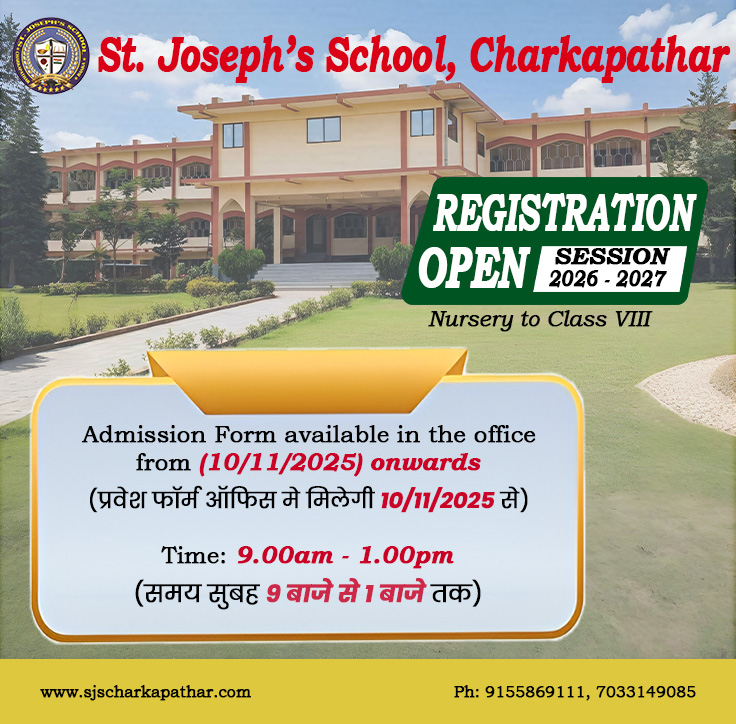 ST. JOSEPH'S SCHOOL

St. Joseph's School, Charkapathar

REGISTRATION OPEN

SESSION 2026 - 2027

Nursery to Class VIII

Admission Form available in the office from (10/11/2025) onwards
(प्रवेश फॉर्म ऑफिस मे मिलेगी 10/11/2025 से)

Time: 9.00am - 1.00pm
(समय सुबह 9 बाजे से 1 बाजे तक)

www.sjscharkapathar.com

Ph: 9155869111, 7033149085